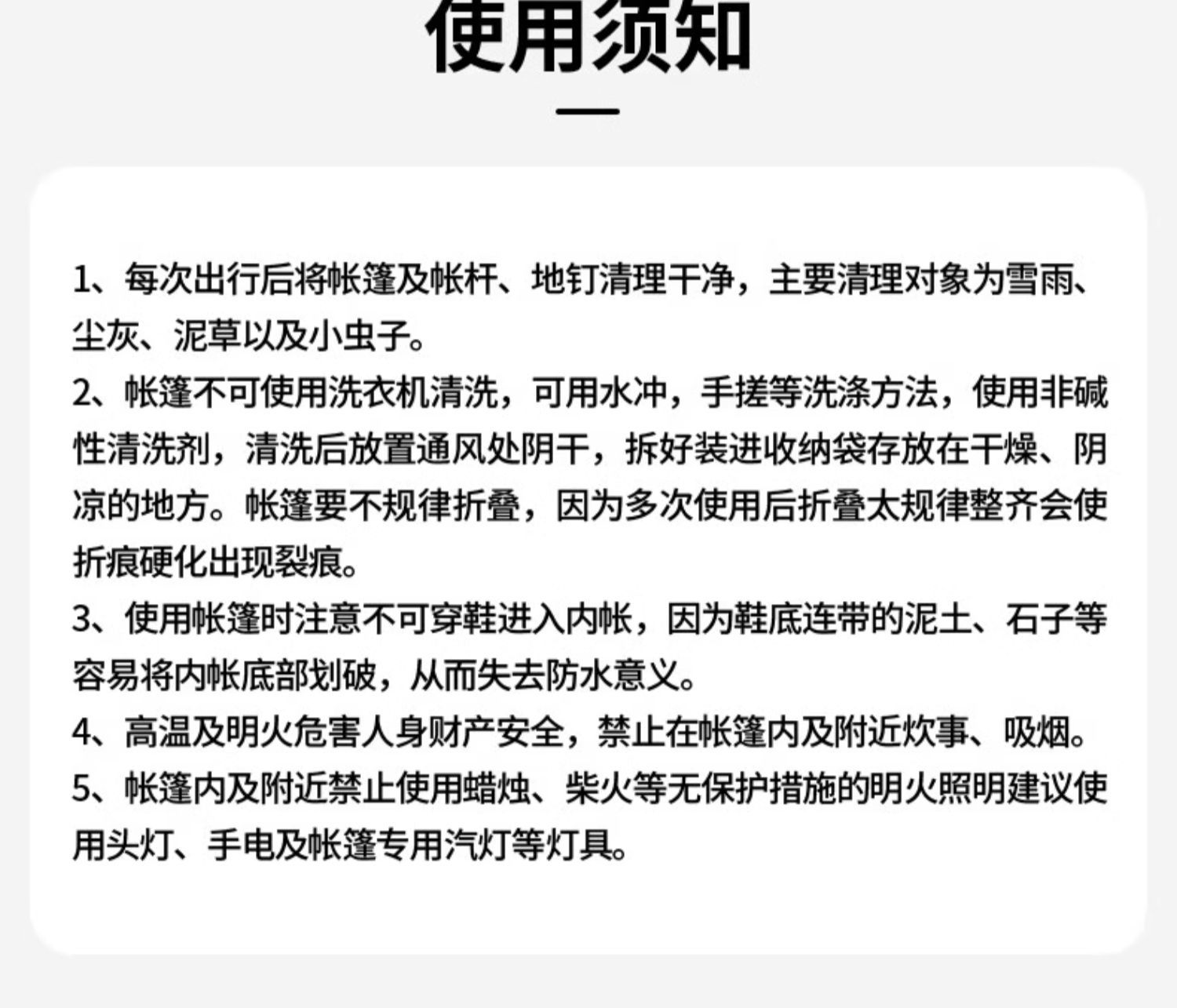 使用须知

1、每次出行后将帐篷及帐杆、地钉清理干净，主要清理对象为雪雨、尘灰、泥草以及小虫子。
2、帐篷不可使用洗衣机清洗，可用水冲，手搓等洗涤方法，使用非碱性清洗剂，清洗后放置通风处阴干，拆好装进收纳袋存放在干燥、阴凉的地方。帐篷要不规律折叠，因为多次使用后折叠太规律整齐会使折痕硬化出现裂痕。
3、使用帐篷时注意不可穿鞋进入内帐，因为鞋底连带的泥土、石子等容易将内帐底部划破，从而失去防水意义。
4、高温及明火危害人身财产安全，禁止在帐篷内及附近炊事、吸烟。
5、帐篷内及附近禁止使用蜡烛、柴火等无保护措施的明火照明建议使用头灯、手电及帐篷专用汽灯等灯具。